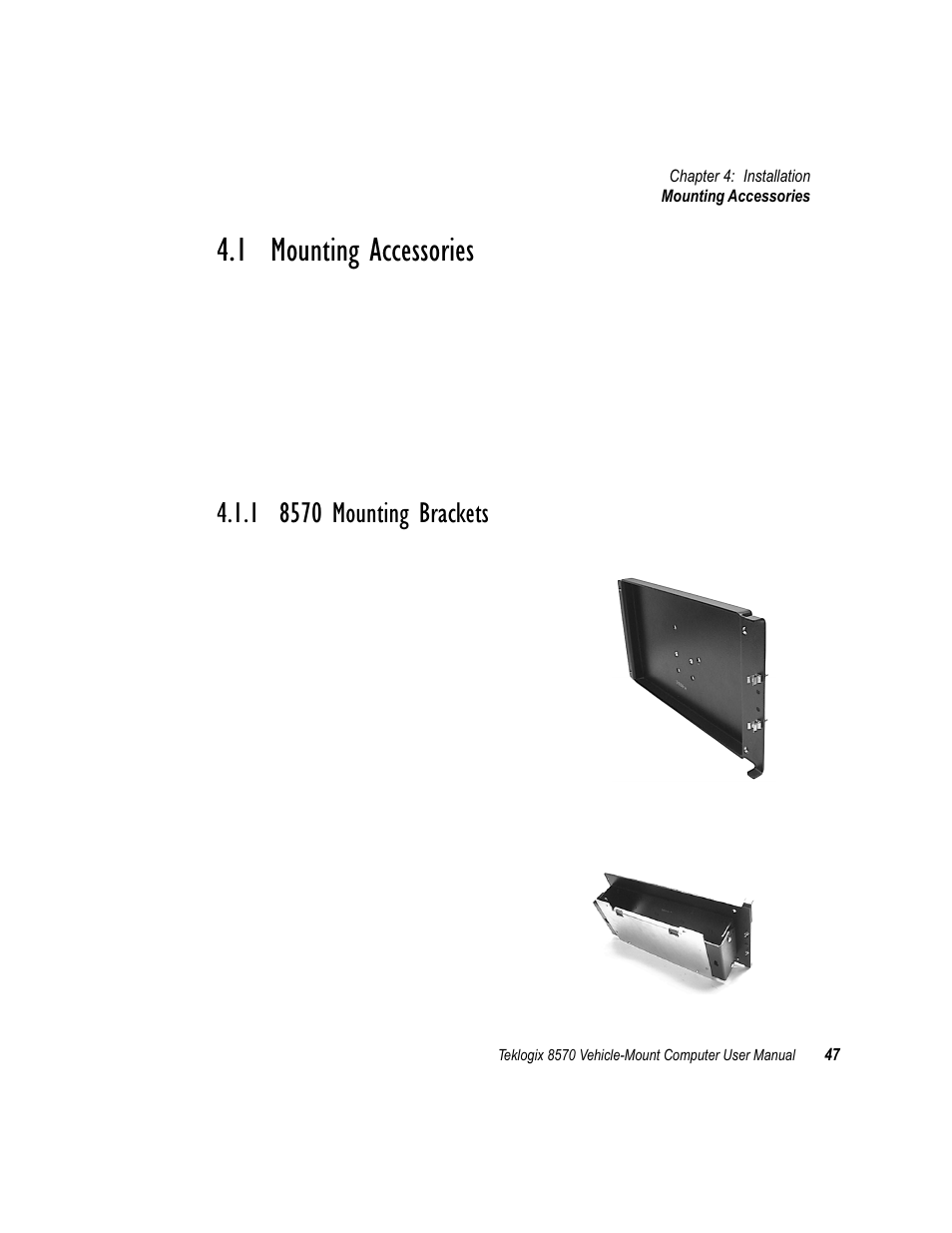 Chapter 4: Installation
Mounting Accessories

4.1 Mounting Accessories

4.1.1 8570 Mounting Brackets

Teklogix 8570 Vehicle-Mount Computer User Manual 47